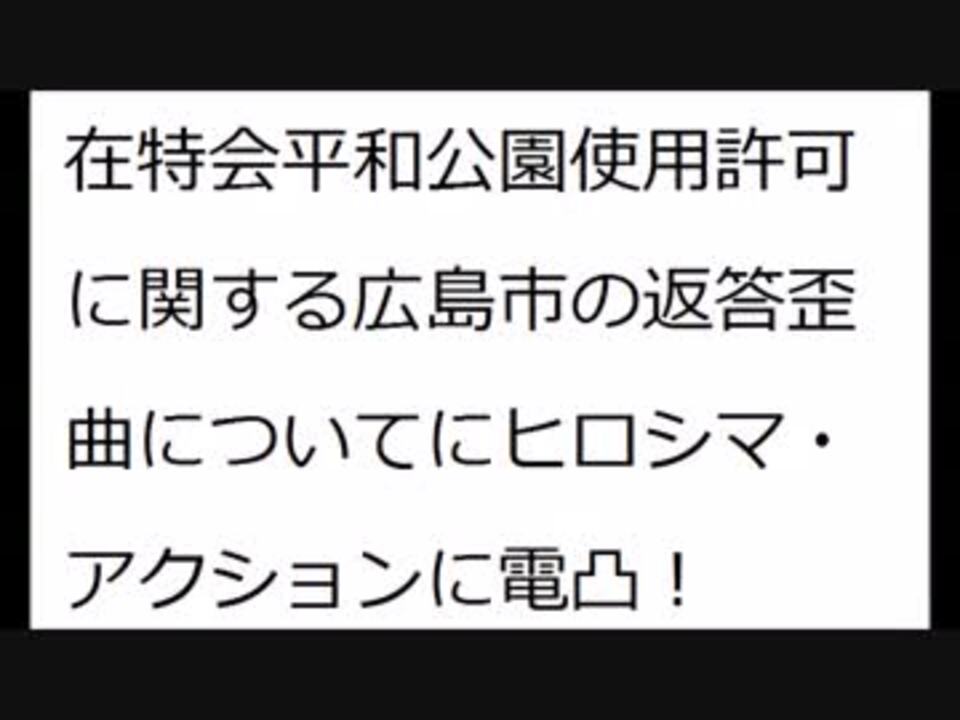 在特会平和公園使用許可に関する広島市の返答歪曲についてにヒロシマ・アクションに電凸！